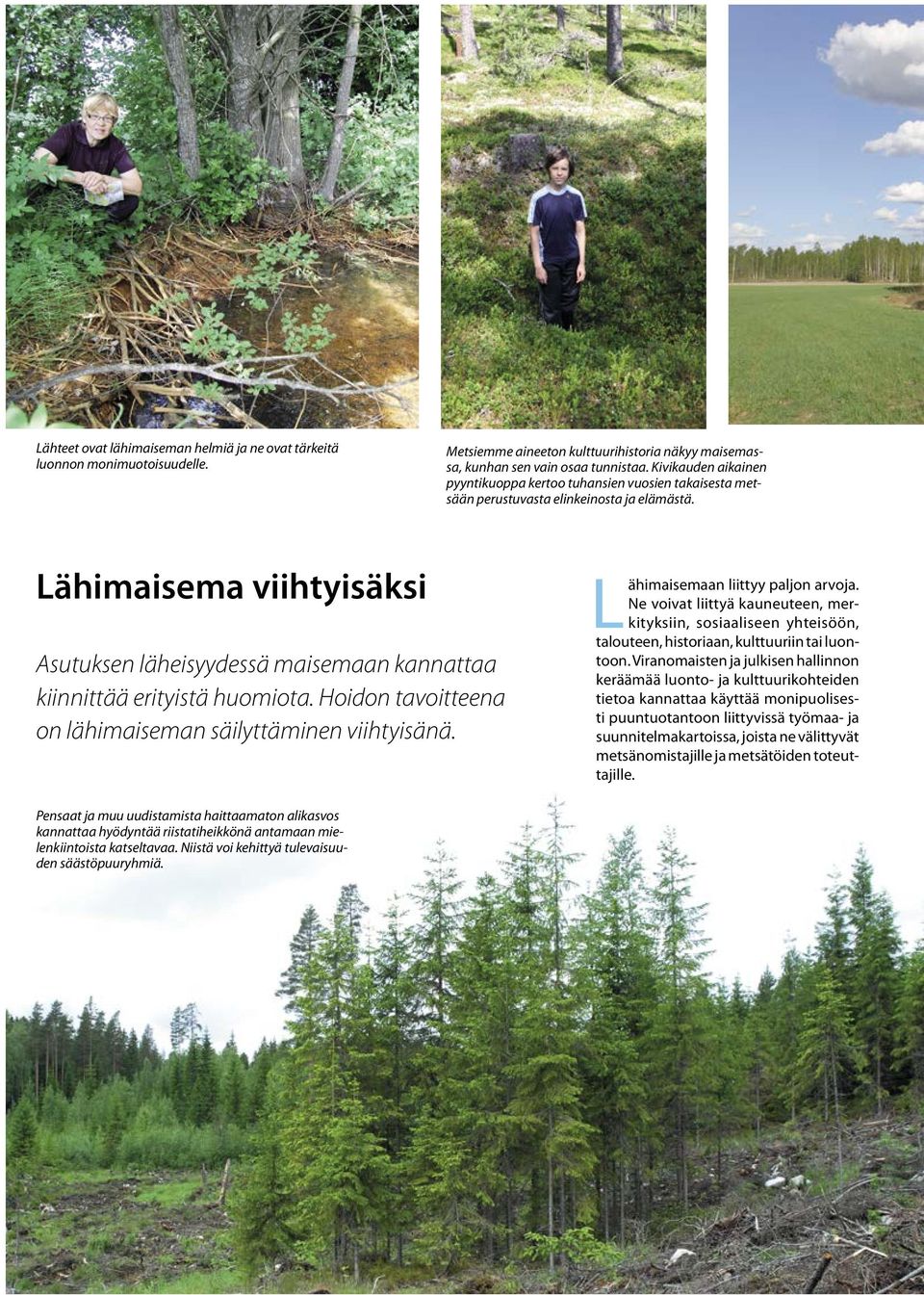 Lähteet ovat lähimaiseman helmiä ja ne ovat tärkeitä luonnon monimuotoisuudelle.

Metsiemme aineeton kulttuurihistoria näkyy maisemassa, kunhan sen vain osaa tunnistaa. Kivikauden aikainen pyyntikuoppa kertoo tuhansien vuosien takaisesta metsään perustuvasta elinkeinosta ja elämästä.

Lähimaisema viihtyisäksi

Asutuksen läheisyydessä maisemaan kannattaa kiinnittää erityistä huomiota. Hoidon tavoitteena on lähimaiseman säilyttäminen viihtyisänä.

Lähimaisemaan liittyy paljon arvoja. Ne voivat liittyä kauneuteen, merkityksiin, sosiaaliseen yhteisöön, talouteen, historiaan, kulttuuriin tai luontoon. Viranomaisten ja julkisen hallinnon keräämää luonto- ja kulttuurikohteiden tietoa kannattaa käyttää monipuolisesti puuntuotantoon liittyvissä työmaa- ja suunnitelmakartoissa, joista ne välittyvät metsänomistajille ja metsätöiden toteuttajille.

Pensaat ja muu uudistamista haittaamaton alikasvos kannattaa hyödyntää riistatiheikkönä antamaan mielenkiintoista katseltavaa. Niistä voi kehittyä tulevaisuuden säästöpuuryhmiä.